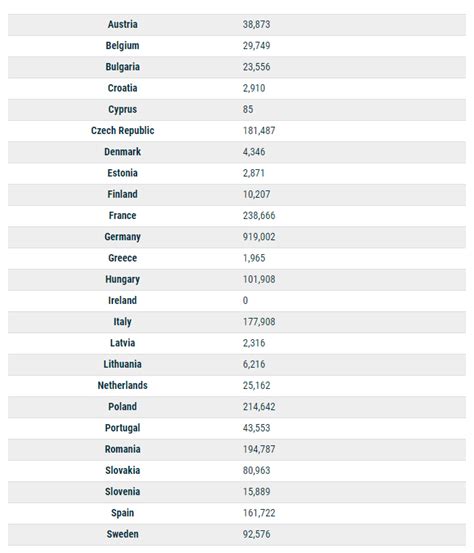 | | |
|---|---|
| Austria | 38,873 |
| Belgium | 29,749 |
| Bulgaria | 23,556 |
| Croatia | 2,910 |
| Cyprus | 85 |
| Czech Republic | 181,487 |
| Denmark | 4,346 |
| Estonia | 2,871 |
| Finland | 10,207 |
| France | 238,666 |
| Germany | 919,002 |
| Greece | 1,965 |
| Hungary | 101,908 |
| Ireland | 0 |
| Italy | 177,908 |
| Latvia | 2,316 |
| Lithuania | 6,216 |
| Netherlands | 25,162 |
| Poland | 214,642 |
| Portugal | 43,553 |
| Romania | 194,787 |
| Slovakia | 80,963 |
| Slovenia | 15,889 |
| Spain | 161,722 |
| Sweden | 92,576 |